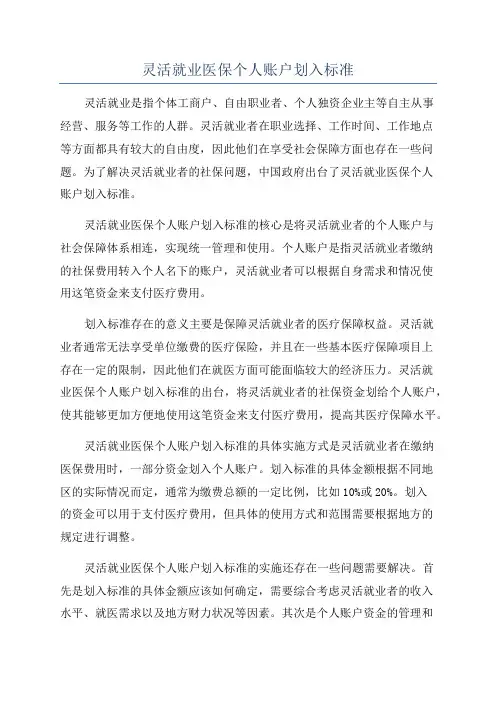 灵活就业医保个人账户划入标准

灵活就业是指个体工商户、自由职业者、个人独资企业主等自主从事经营、服务等工作的人群。灵活就业者在职业选择、工作时间、工作地点等方面都具有较大的自由度，因此他们在享受社会保障方面也存在一些问题。为了解决灵活就业者的社保问题，中国政府出台了灵活就业医保个人账户划入标准。

灵活就业医保个人账户划入标准的核心是将灵活就业者的个人账户与社会保障体系相连，实现统一管理和使用。个人账户是指灵活就业者缴纳的社保费用转入个人名下的账户，灵活就业者可以根据自身需求和情况使用这笔资金来支付医疗费用。

划入标准存在的意义主要是保障灵活就业者的医疗保障权益。灵活就业者通常无法享受单位缴费的医疗保险，并且在一些基本医疗保障项目上存在一定的限制，因此他们在就医方面可能面临较大的经济压力。灵活就业医保个人账户划入标准的出台，将灵活就业者的社保资金划给个人账户，使其能够更加方便地使用这笔资金来支付医疗费用，提高其医疗保障水平。

灵活就业医保个人账户划入标准的具体实施方式是灵活就业者在缴纳医保费用时，一部分资金划入个人账户。划入标准的具体金额根据不同地区的实际情况而定，通常为缴费总额的一定比例，比如10%或20%。划入的资金可以用于支付医疗费用，但具体的使用方式和范围需要根据地方的规定进行调整。

灵活就业医保个人账户划入标准的实施还存在一些问题需要解决。首先是划入标准的具体金额应该如何确定，需要综合考虑灵活就业者的收入水平、就医需求以及地方财力状况等因素。其次是个人账户资金的管理和